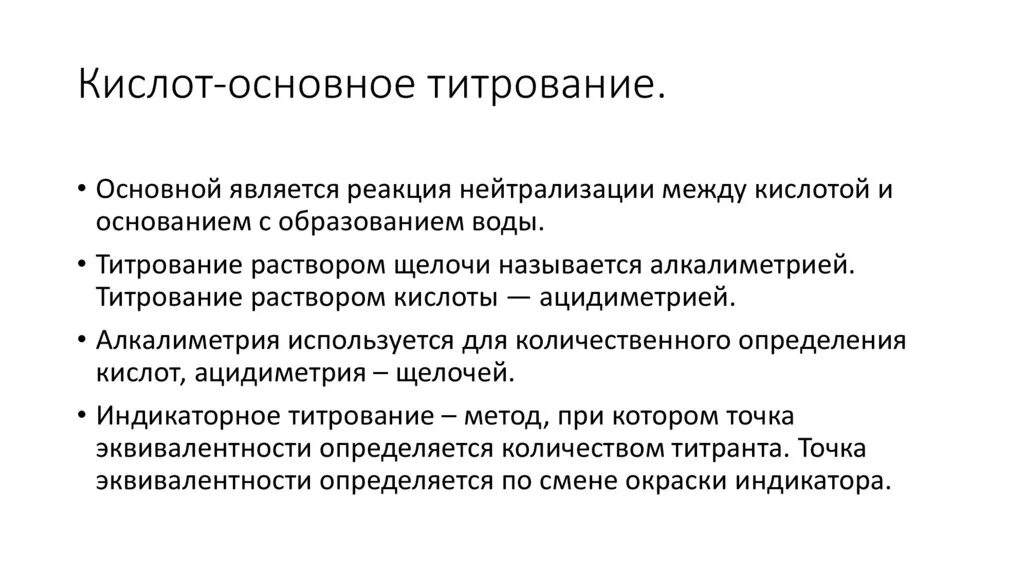 Кислот-основное титрование.

• Основной является реакция нейтрализации между кислотой и основанием с образованием воды.

• Титрование раствором щелочи называется алкалиметрией. Титрование раствором кислоты — ацидиметрией.

• Алкалиметрия используется для количественного определения кислот, ацидиметрия – щелочей.

• Индикаторное титрование – метод, при котором точка эквивалентности определяется количеством титранта. Точка эквивалентности определяется по смене окраски индикатора.